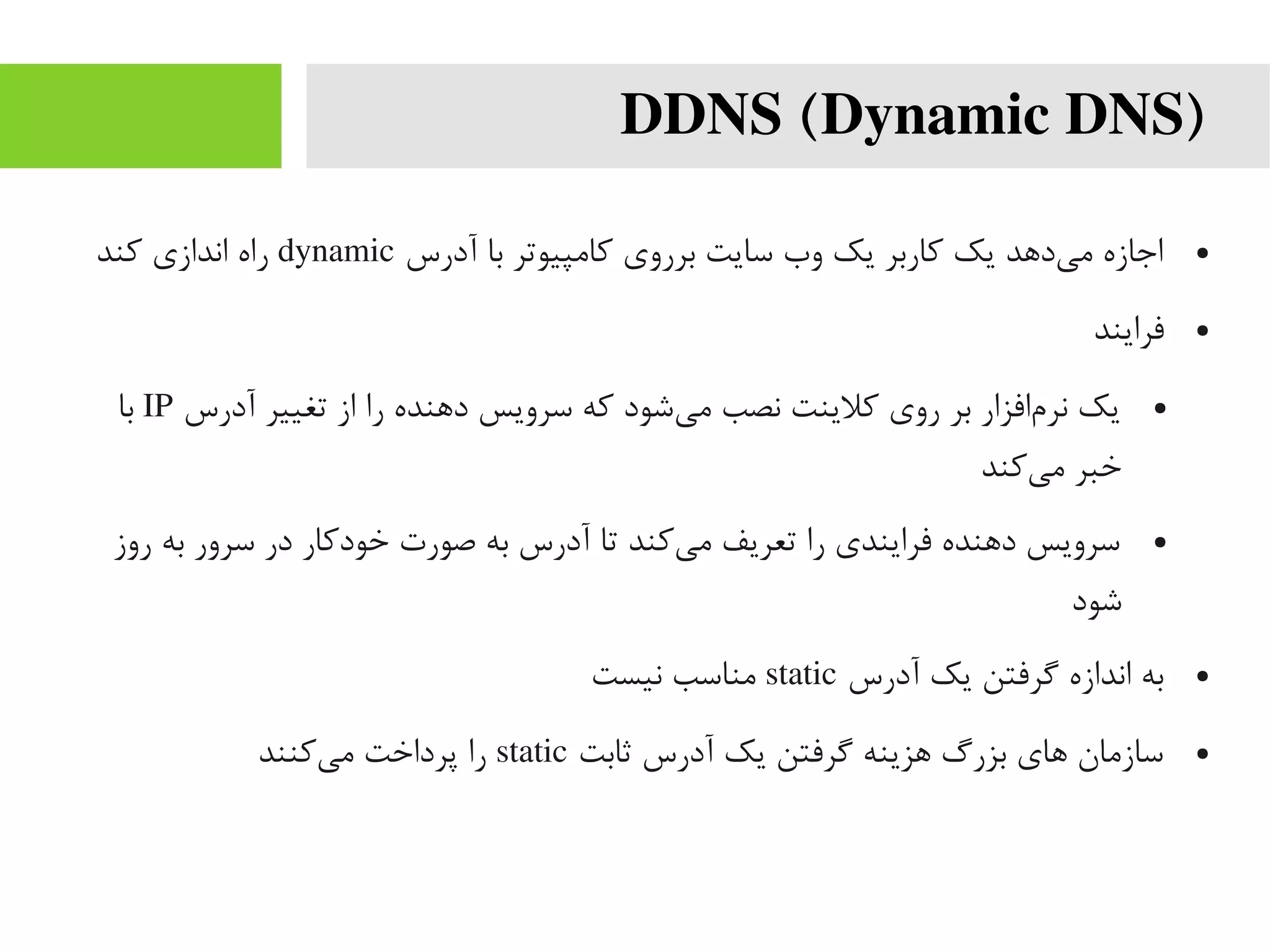 DDNS (Dynamic DNS)

• اجازه می‌دهد یک کاربر یک وب سایت برروی کامپیوتر با آدرس dynamic راه اندازی کند

• فرایند

• یک نرم‌افزار بر روی کلاینت نصب می‌شود که سرویس دهنده را از تغییر آدرس IP با خبر می‌کند

• سرویس دهنده فرایندی را تعریف می‌کند تا آدرس به صورت خودکار در سرور به روز شود

• به اندازه گرفتن یک آدرس static مناسب نیست

• سازمان های بزرگ هزینه گرفتن یک آدرس ثابت static را پرداخت می‌کنند